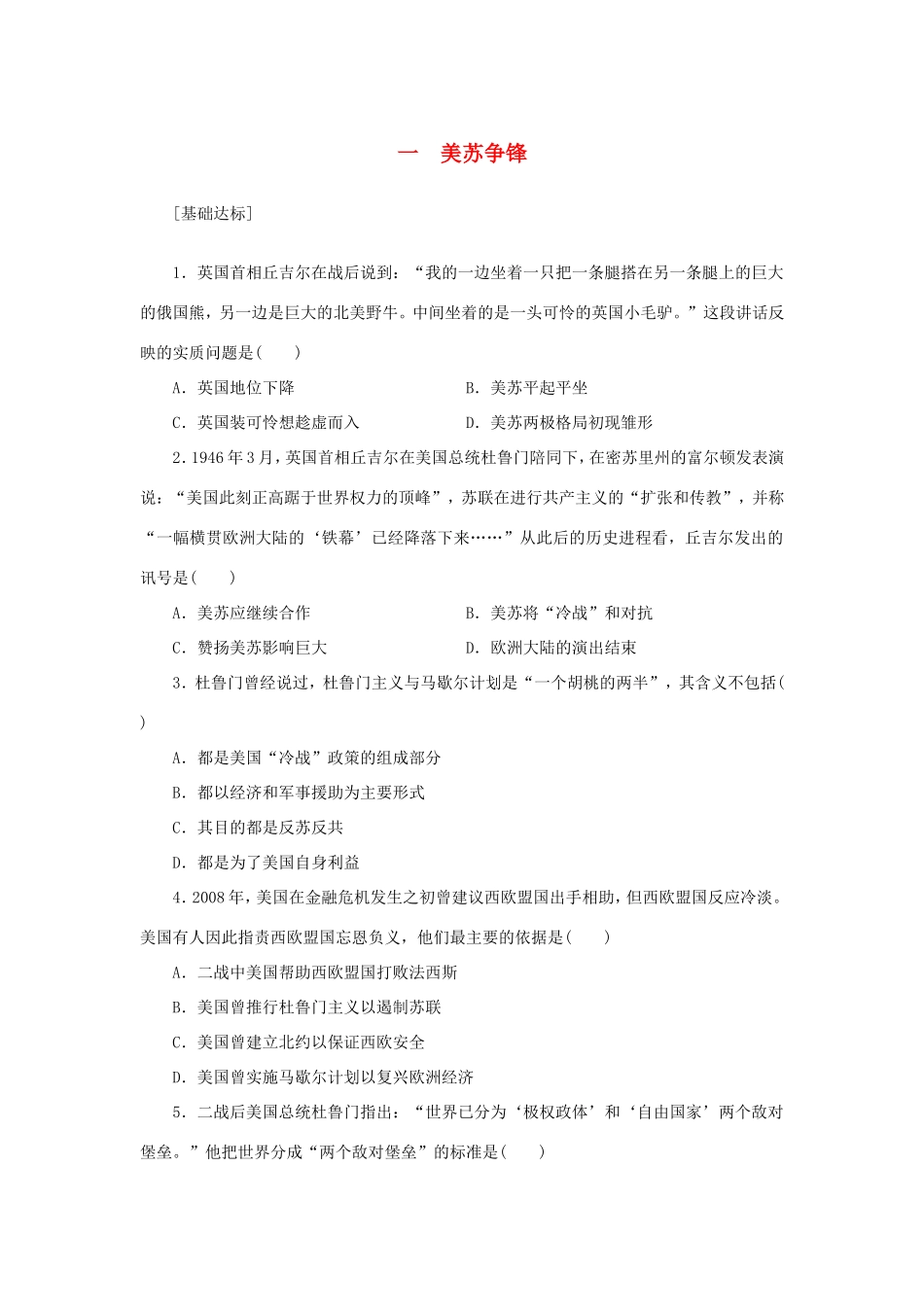 一　美苏争锋

[基础达标]

1．英国首相丘吉尔在战后说到：“我的一边坐着一只把一条腿搭在另一条腿上的巨大的俄国熊，另一边是巨大的北美野牛。中间坐着的是一头可怜的英国小毛驴。”这段讲话反映的实质问题是(　　)

A．英国地位下降　　B．美苏平起平坐

C．英国装可怜想趁虚而入　　D．美苏两极格局初现雏形

2．1946年3月，英国首相丘吉尔在美国总统杜鲁门陪同下，在密苏里州的富尔顿发表演说：“美国此刻正高踞于世界权力的顶峰”，苏联在进行共产主义的“扩张和传教”，并称“一幅横贯欧洲大陆的‘铁幕’已经降落下来……”从此后的历史进程看，丘吉尔发出的讯号是(　　)

A．美苏应继续合作　　B．美苏将“冷战”和对抗

C．赞扬美苏影响巨大　　D．欧洲大陆的演出结束

3．杜鲁门曾经说过，杜鲁门主义与马歇尔计划是“一个胡桃的两半”，其含义不包括(　　)

A．都是美国“冷战”政策的组成部分

B．都以经济和军事援助为主要形式

C．其目的都是反苏反共

D．都是为了美国自身利益

4．2008年，美国在金融危机发生之初曾建议西欧盟国出手相助，但西欧盟国反应冷淡。美国有人因此指责西欧盟国忘恩负义，他们最主要的依据是(　　)

A．二战中美国帮助西欧盟国打败法西斯

B．美国曾推行杜鲁门主义以遏制苏联

C．美国曾建立北约以保证西欧安全

D．美国曾实施马歇尔计划以复兴欧洲经济

5．二战后美国总统杜鲁门指出：“世界已分为‘极权政体’和‘自由国家’两个敌对堡垒。”他把世界分成“两个敌对堡垒”的标准是(　　)